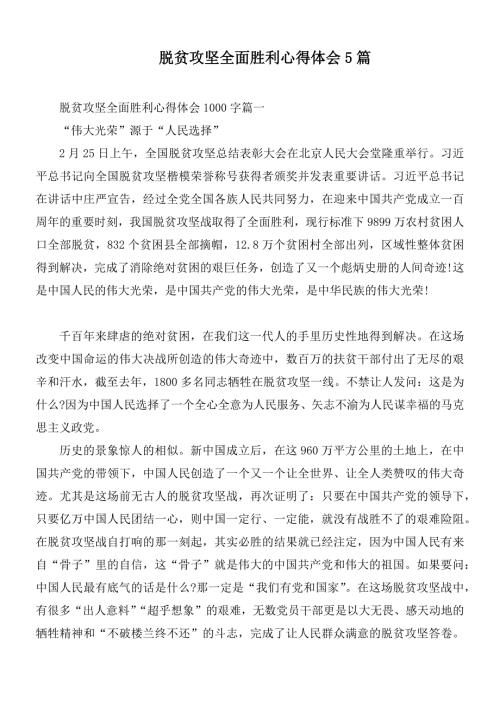 脱贫攻坚全面胜利心得体会5篇

脱贫攻坚全面胜利心得体会1000字篇一

“伟大光荣”源于“人民选择”

2月25日上午，全国脱贫攻坚总结表彰大会在北京人民大会堂隆重举行。习近平总书记向全国脱贫攻坚楷模荣誉称号获得者颁奖并发表重要讲话。习近平总书记在讲话中庄严宣告，经过全党全国各族人民共同努力，在迎来中国共产党成立一百周年的重要时刻，我国脱贫攻坚战取得了全面胜利，现行标准下9899万农村贫困人口全部脱贫，832个贫困县全部摘帽，12.8万个贫困村全部出列，区域性整体贫困得到解决，完成了消除绝对贫困的艰巨任务，创造了又一个彪炳史册的人间奇迹!这是中国人民的伟大光荣，是中国共产党的伟大光荣，是中华民族的伟大光荣!

千百年来肆虐的绝对贫困，在我们这一代人的手里历史性地得到解决。在这场改变中国命运的伟大决战所创造的伟大奇迹中，数百万的扶贫干部付出了无尽的艰辛和汗水，截至去年，1800多名同志牺牲在脱贫攻坚一线。不禁让人发问：这是为什么?因为中国人民选择了一个全心全意为人民服务、矢志不渝为人民谋幸福的马克思主义政党。

历史的景象惊人的相似。新中国成立后，在这960万平方公里的土地上，在中国共产党的带领下，中国人民创造了一个又一个让全世界、让全人类赞叹的伟大奇迹。尤其是这场前无古人的脱贫攻坚战，再次证明了：只要在中国共产党的领导下，只要亿万中国人民团结一心，则中国一定行、一定能，就没有战胜不了的艰难险阻。在脱贫攻坚战自打响的那一刻起，其实必胜的结果就已经注定，因为中国人民有来自“骨子”里的自信，这“骨子”就是伟大的中国共产党和伟大的祖国。如果要问：中国人民最有底气的话是什么?那一定是“我们有党和国家”。在这场脱贫攻坚战中，有很多“出人意料”“超乎想象”的艰难，无数党员干部更是以大无畏、感天动地的牺牲精神和“不破楼兰终不还”的斗志，完成了让人民群众满意的脱贫攻坚答卷。